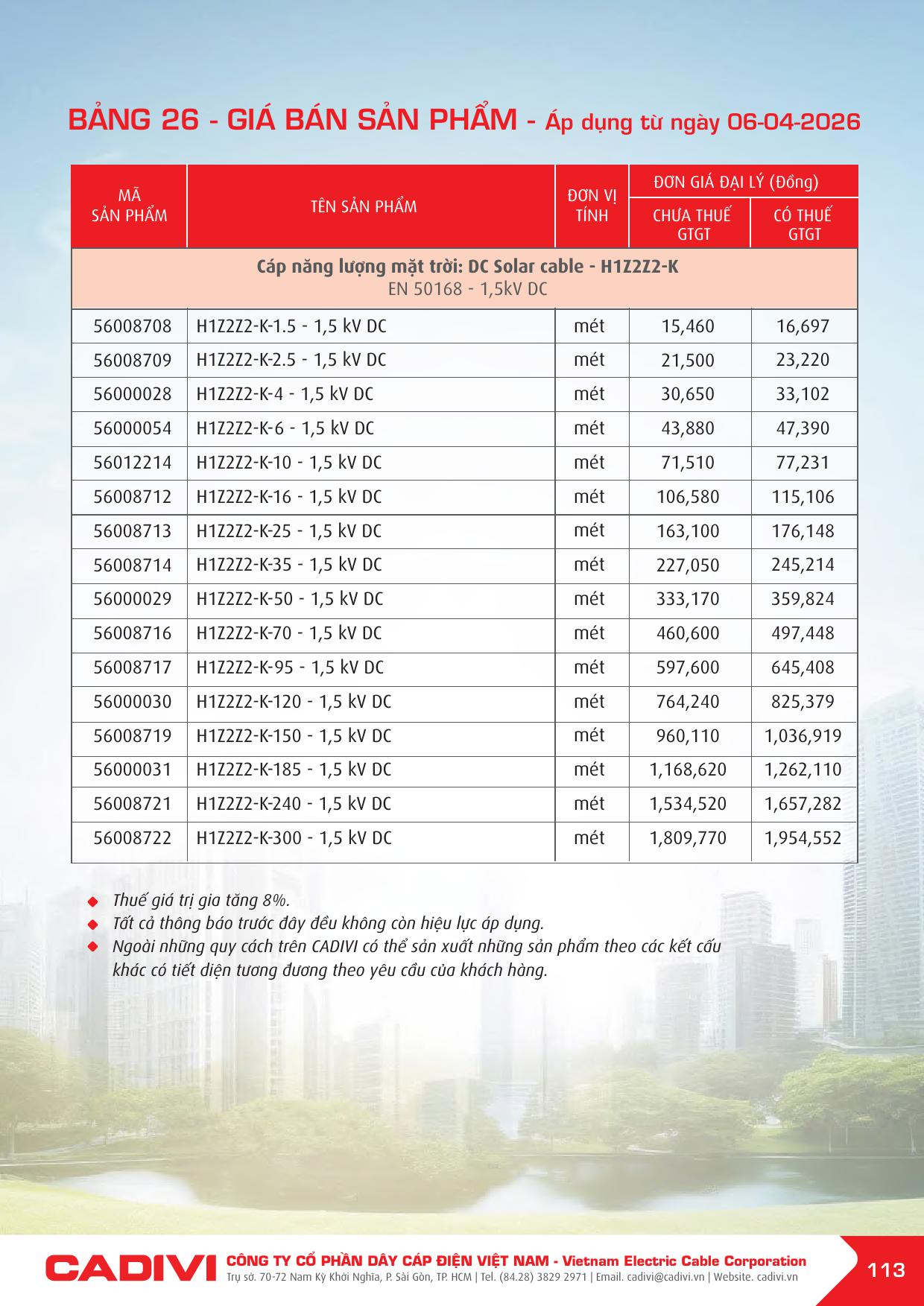 BẢNG 26 - GIÁ BÁN SẢN PHẨM - Áp dụng từ ngày 06-04-2026

| MÃ SẢN PHẨM | TÊN SẢN PHẨM | ĐƠN VỊ TÍNH | ĐƠN GIÁ ĐẠI LÝ (Đồng) CHƯA THUẾ GTGT | ĐƠN GIÁ ĐẠI LÝ (Đồng) CÓ THUẾ GTGT |
|---|---|---|---|---|
| Cáp năng lượng mặt trời: DC Solar cable - H1Z2Z2-K EN 50168 - 1,5kV DC | | | | |
| 56008708 | H1Z2Z2-K-1.5 - 1,5 kV DC | mét | 15,460 | 16,697 |
| 56008709 | H1Z2Z2-K-2.5 - 1,5 kV DC | mét | 21,500 | 23,220 |
| 56000028 | H1Z2Z2-K-4 - 1,5 kV DC | mét | 30,650 | 33,102 |
| 56000054 | H1Z2Z2-K-6 - 1,5 kV DC | mét | 43,880 | 47,390 |
| 56012214 | H1Z2Z2-K-10 - 1,5 kV DC | mét | 71,510 | 77,231 |
| 56008712 | H1Z2Z2-K-16 - 1,5 kV DC | mét | 106,580 | 115,106 |
| 56008713 | H1Z2Z2-K-25 - 1,5 kV DC | mét | 163,100 | 176,148 |
| 56008714 | H1Z2Z2-K-35 - 1,5 kV DC | mét | 227,050 | 245,214 |
| 56000029 | H1Z2Z2-K-50 - 1,5 kV DC | mét | 333,170 | 359,824 |
| 56008716 | H1Z2Z2-K-70 - 1,5 kV DC | mét | 460,600 | 497,448 |
| 56008717 | H1Z2Z2-K-95 - 1,5 kV DC | mét | 597,600 | 645,408 |
| 56000030 | H1Z2Z2-K-120 - 1,5 kV DC | mét | 764,240 | 825,379 |
| 56008719 | H1Z2Z2-K-150 - 1,5 kV DC | mét | 960,110 | 1,036,919 |
| 56000031 | H1Z2Z2-K-185 - 1,5 kV DC | mét | 1,168,620 | 1,262,110 |
| 56008721 | H1Z2Z2-K-240 - 1,5 kV DC | mét | 1,534,520 | 1,657,282 |
| 56008722 | H1Z2Z2-K-300 - 1,5 kV DC | mét | 1,809,770 | 1,954,552 |

◆ Thuế giá trị gia tăng 8%.
◆ Tất cả thông báo trước đây đều không còn hiệu lực áp dụng.
◆ Ngoài những quy cách trên CADIVI có thể sản xuất những sản phẩm theo các kết cấu khác có tiết diện tương đương theo yêu cầu của khách hàng.

CADIVI CÔNG TY CỔ PHẦN DÂY CÁP ĐIỆN VIỆT NAM - Vietnam Electric Cable Corporation
Trụ sở. 70-72 Nam Kỳ Khởi Nghĩa, P. Sài Gòn, TP. HCM | Tel. (84.28) 3829 2971 | Email. cadivi@cadivi.vn | Website. cadivi.vn
113